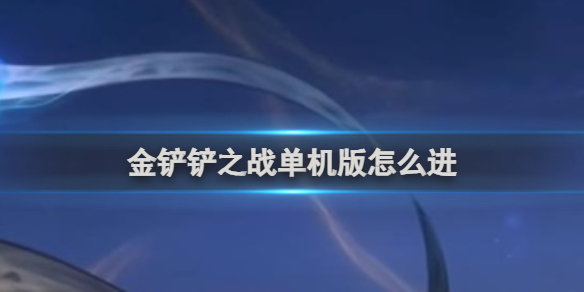 金铲铲之战单机版怎么进